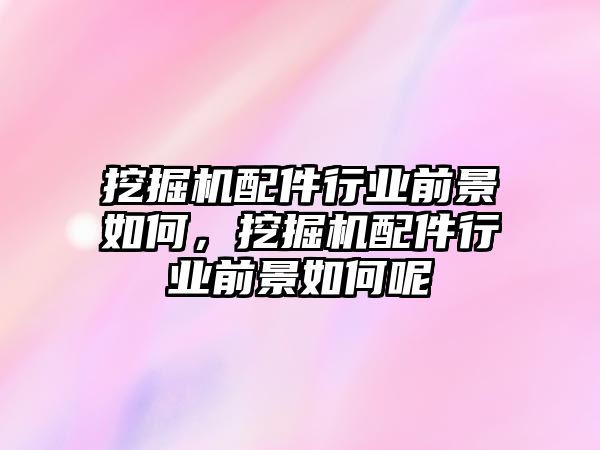 挖掘机配件行业前景如何，挖掘机配件行业前景如何呢